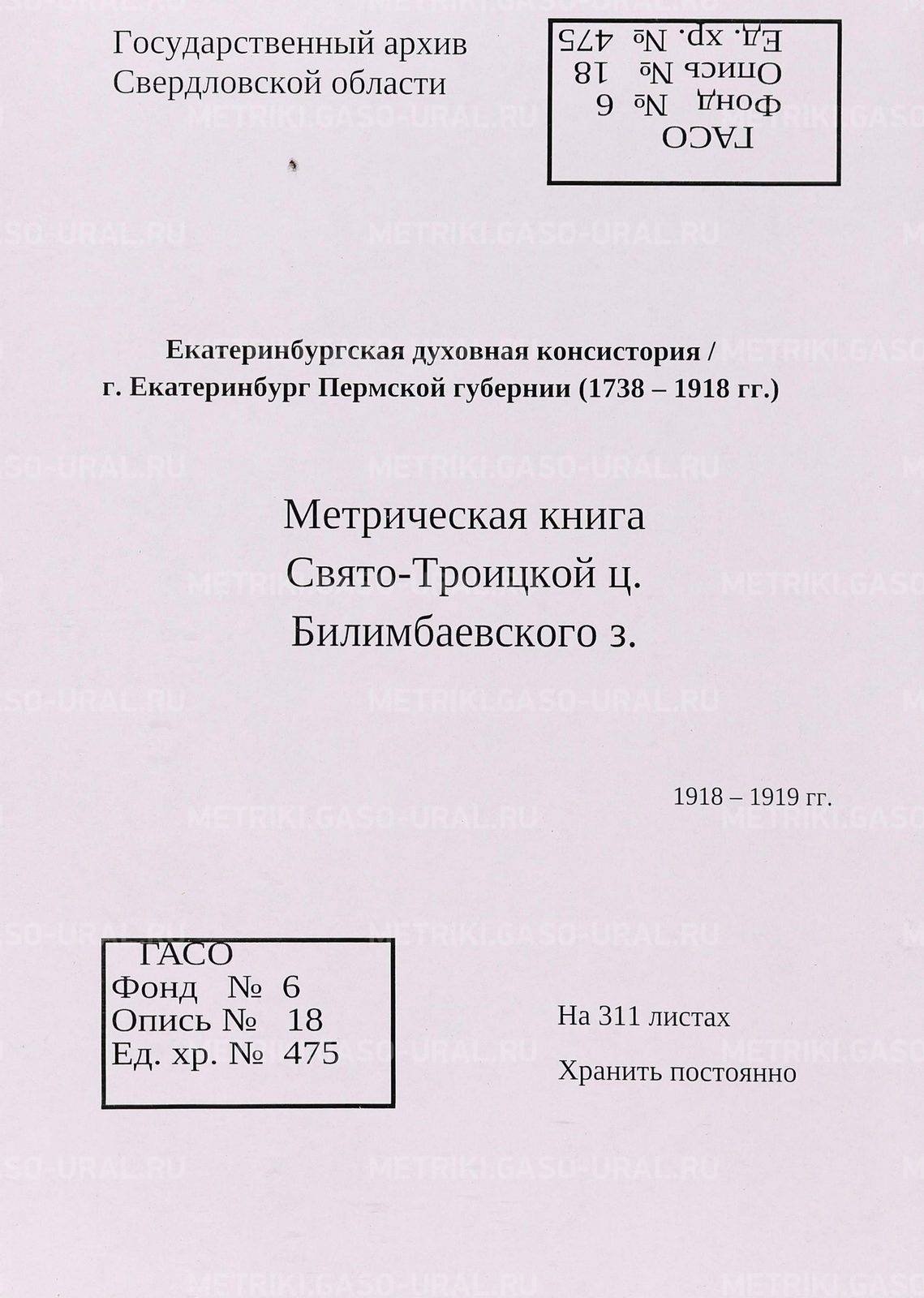 Государственный архив
Свердловской области

ГАСО
Фонд № 6
Опись № 18
Ед. хр. № 475

METRIKI.GASO-URAL.RU

Екатеринбургская духовная консистория /
г. Екатеринбург Пермской губернии (1738 – 1918 гг.)

Метрическая книга
Свято-Троицкой ц.
Билимбаевского з.

1918 – 1919 гг.

ГАСО
Фонд № 6
Опись № 18
Ед. хр. № 475

На 311 листах

Хранить постоянно